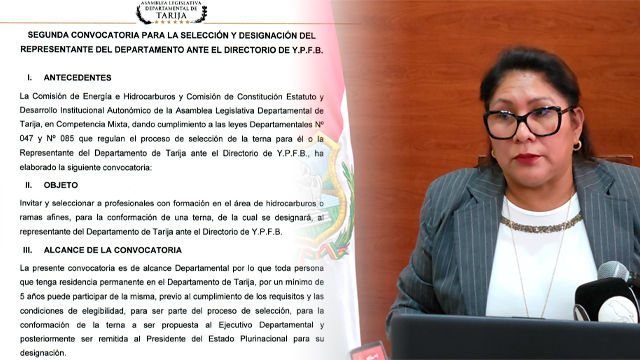 ASAMBLEA LEGISLATIVA DEPARTAMENTAL DE TARIJA

SEGUNDA CONVOCATORIA PARA LA SELECCIÓN Y DESIGNACIÓN DEL REPRESENTANTE DEL DEPARTAMENTO ANTE EL DIRECTORIO DE Y.P.F.B.

I. ANTECEDENTES

La Comisión de Energía e Hidrocarburos y Comisión de Constitución Estatuto y Desarrollo Institucional Autonómico de la Asamblea Legislativa Departamental de Tarija, en Competencia Mixta, dando cumplimiento a las leyes Departamentales Nº 047 y Nº 085 que regulan el proceso de selección de la terna para él o la Representante del Departamento de Tarija ante el Directorio de Y.P.F.B., ha elaborado la siguiente convocatoria:

II. OBJETO

Invitar y seleccionar a profesionales con formación en el área de hidrocarburos o ramas afines, para la conformación de una terna, de la cual se designará, al representante del Departamento de Tarija ante el Directorio de Y.P.F.B.

III. ALCANCE DE LA CONVOCATORIA

La presente convocatoria es de alcance Departamental por lo que toda persona que tenga residencia permanente en el Departamento de Tarija, por un mínimo de 5 años puede participar de la misma, previo al cumplimiento de los requisitos y las condiciones de elegibilidad, para ser parte del proceso de selección, para la conformación de la terna a ser propuesta al Ejecutivo Departamental y posteriormente ser remitida al Presidente del Estado Plurinacional para su designación.